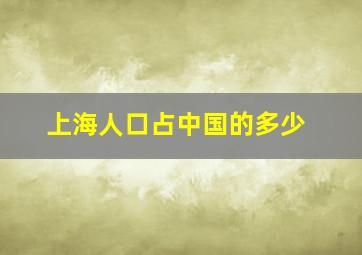 上海人口占中国的多少